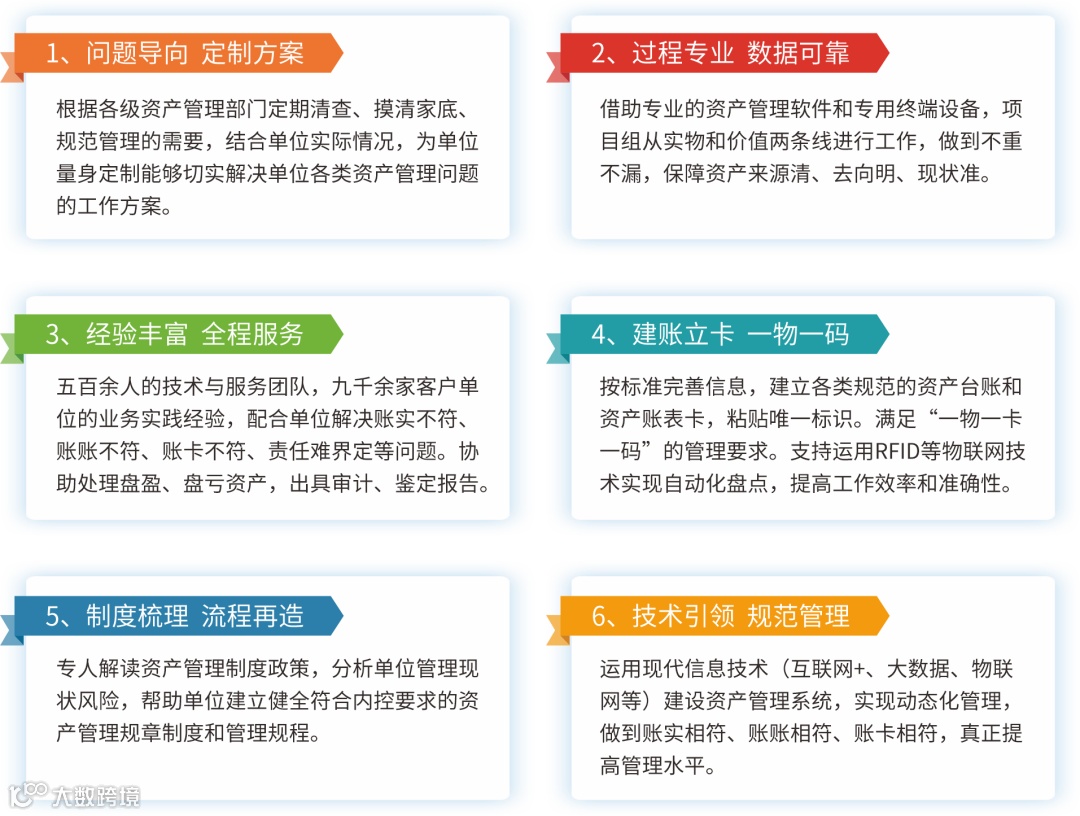 1、问题导向 定制方案

根据各级资产管理部门定期清查、摸清家底、规范管理的需要，结合单位实际情况，为单位量身定制能够切实解决单位各类资产管理问题的工作方案。

2、过程专业 数据可靠

借助专业的资产管理软件和专用终端设备，项目组从实物和价值两条线进行工作，做到不重不漏，保障资产来源清、去向明、现状准。

3、经验丰富 全程服务

五百余人的技术与服务团队，九千余家客户单位的业务实践经验，配合单位解决账实不符、账账不符、账卡不符、责任难界定等问题。协助处理盘盈、盘亏资产，出具审计、鉴定报告。

4、建账立卡 一物一码

按标准完善信息，建立各类规范的资产台账和资产账表卡，粘贴唯一标识。满足“一物一卡一码”的管理要求。支持运用RFID等物联网技术实现自动化盘点，提高工作效率和准确性。

5、制度梳理 流程再造

专人解读资产管理制度政策，分析单位管理现状风险，帮助单位建立健全符合内控要求的资产管理规章制度和管理规程。

6、技术引领 规范管理

运用现代信息技术（互联网+、大数据、物联网等）建设资产管理系统，实现动态化管理，做到账实相符、账账相符、账卡相符，真正提高管理水平。

大数跨境